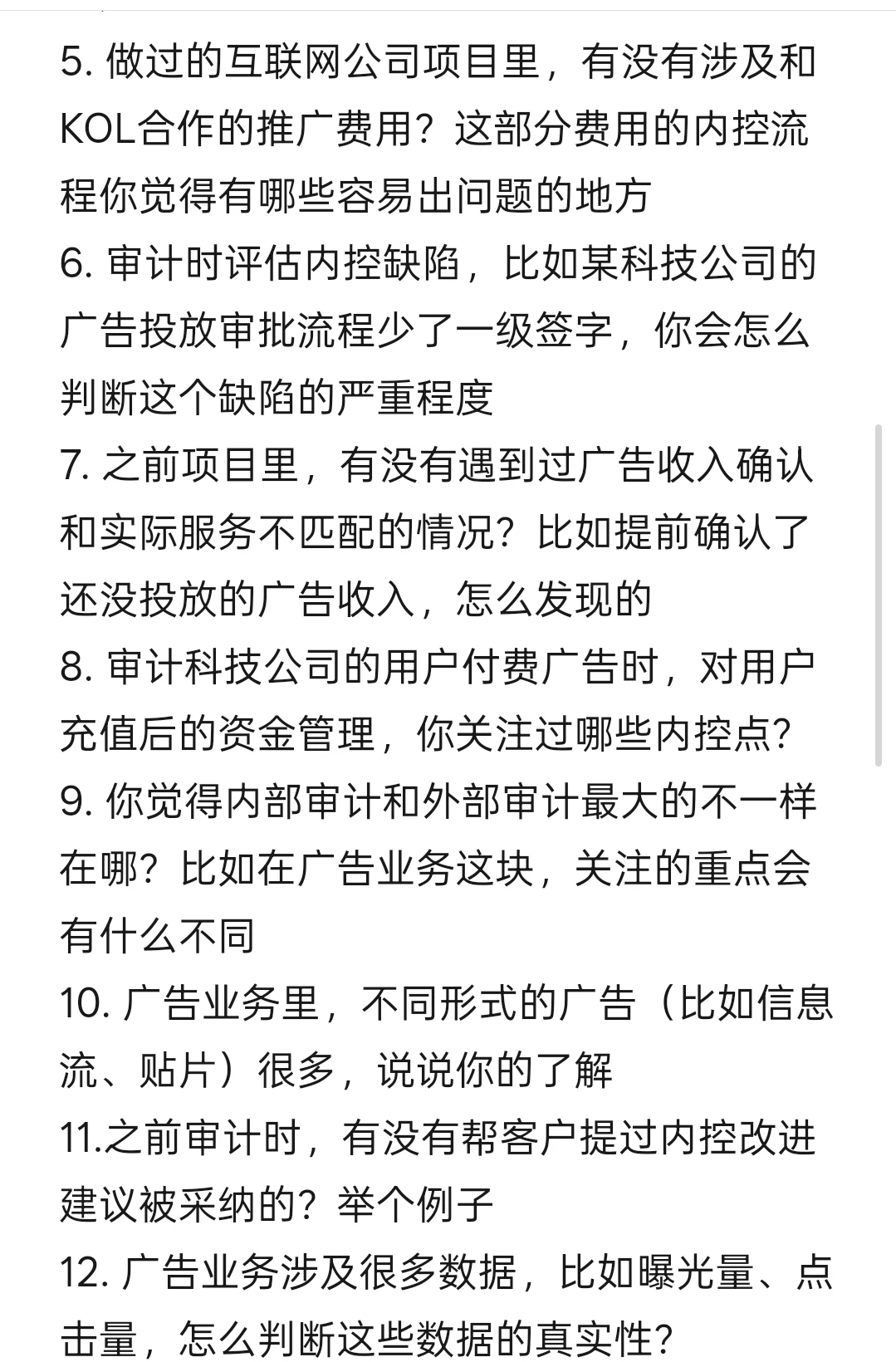 5. 做过的互联网公司项目里，有没有涉及和KOL合作的推广费用？这部分费用的内控流程你觉得有哪些容易出问题的地方
6. 审计时评估内控缺陷，比如某科技公司的广告投放审批流程少了一级签字，你会怎么判断这个缺陷的严重程度
7. 之前项目里，有没有遇到过广告收入确认和实际服务不匹配的情况？比如提前确认了还没投放的广告收入，怎么发现的
8. 审计科技公司的用户付费广告时，对用户充值后的资金管理，你关注过哪些内控点？
9. 你觉得内部审计和外部审计最大的不一样在哪？比如在广告业务这块，关注的重点会有什么不同
10. 广告业务里，不同形式的广告（比如信息流、贴片）很多，说说你的了解
11.之前审计时，有没有帮客户提过内控改进建议被采纳的？举个例子
12. 广告业务涉及很多数据，比如曝光量、点击量，怎么判断这些数据的真实性？